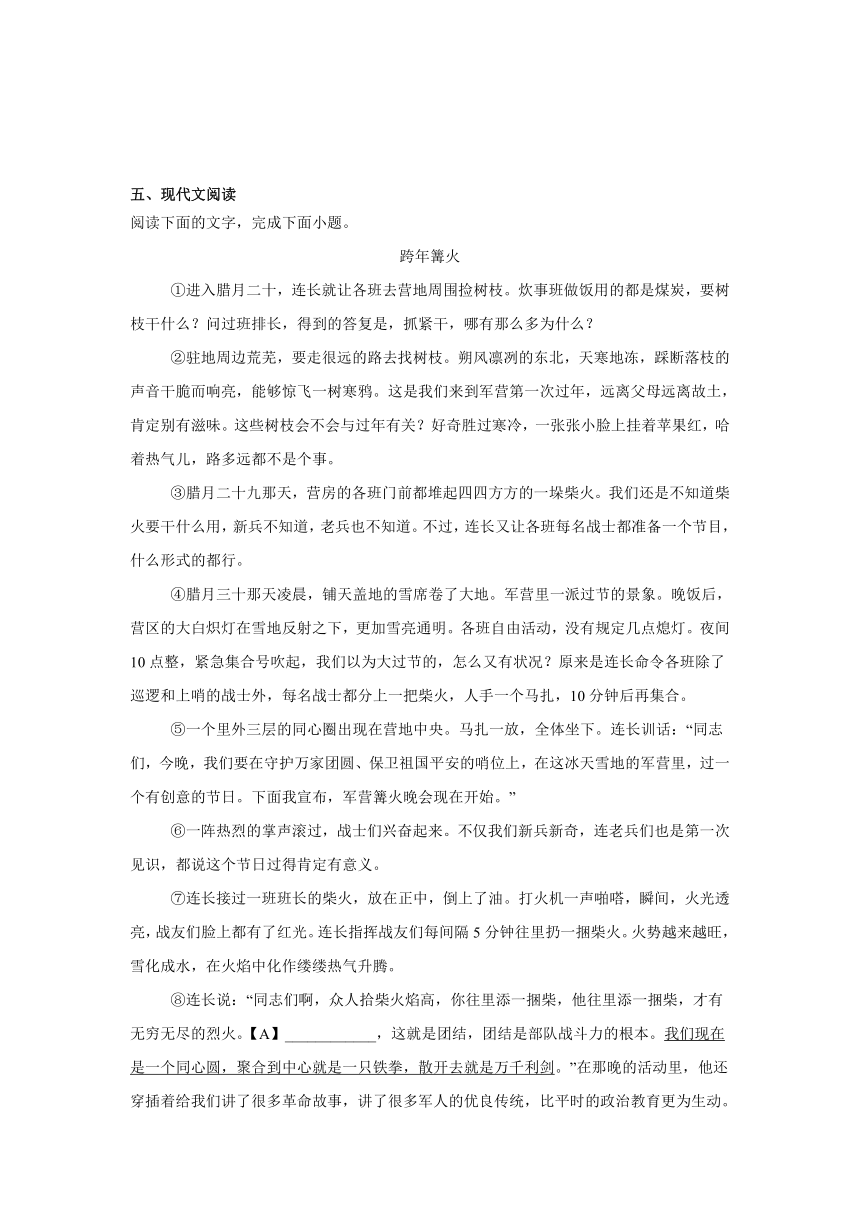 五、现代文阅读

阅读下面的文字，完成下面小题。

跨年篝火

①进入腊月二十，连长就让各班去营地周围捡树枝。炊事班做饭用的都是煤炭，要树枝干什么？问过班排长，得到的答复是，抓紧干，哪有那么多为什么？

②驻地周边荒芜，要走很远的路去找树枝。朔风凛冽的东北，天寒地冻，踩断落枝的声音干脆而响亮，能够惊飞一树寒鸦。这是我们来到军营第一次过年，远离父母远离故土，肯定别有滋味。这些树枝会不会与过年有关？好奇胜过寒冷，一张张小脸上挂着苹果红，哈着热气儿，路多远都不是个事。

③腊月二十九那天，营房的各班门前都堆起四四方方的一垛柴火。我们还是不知道柴火要干什么用，新兵不知道，老兵也不知道。不过，连长又让各班每名战士都准备一个节目，什么形式的都行。

④腊月三十那天凌晨，铺天盖地的雪席卷了大地。军营里一派过节的景象。晚饭后，营区的大白炽灯在雪地反射之下，更加雪亮通明。各班自由活动，没有规定几点熄灯。夜间10点整，紧急集合号吹起，我们以为大过节的，怎么又有状况？原来是连长命令各班除了巡逻和上哨的战士外，每名战士都分上一把柴火，人手一个马扎，10分钟后再集合。

⑤一个里外三层的同心圈出现在营地中央。马扎一放，全体坐下。连长训话：“同志们，今晚，我们要在守护万家团圆、保卫祖国平安的哨位上，在这冰天雪地的军营里，过一个有创意的节日。下面我宣布，军营篝火晚会现在开始。”

⑥一阵热烈的掌声滚过，战士们兴奋起来。不仅我们新兵新奇，连老兵们也是第一次见识，都说这个节日过得肯定有意义。

⑦连长接过一班班长的柴火，放在正中，倒上了油。打火机一声啪嗒，瞬间，火光透亮，战友们脸上都有了红光。连长指挥战友们每间隔5分钟往里扔一捆柴火。火势越来越旺，雪化成水，在火焰中化作缕缕热气升腾。

⑧连长说：“同志们啊，众人拾柴火焰高，你往里添一捆柴，他往里添一捆柴，才有无穷无尽的烈火。【A】____________，这就是团结，团结是部队战斗力的根本。我们现在是一个同心圆，聚合到中心就是一只铁拳，散开去就是万千利剑。”在那晚的活动里，他还穿插着给我们讲了很多革命故事，讲了很多军人的优良传统，比平时的政治教育更为生动。